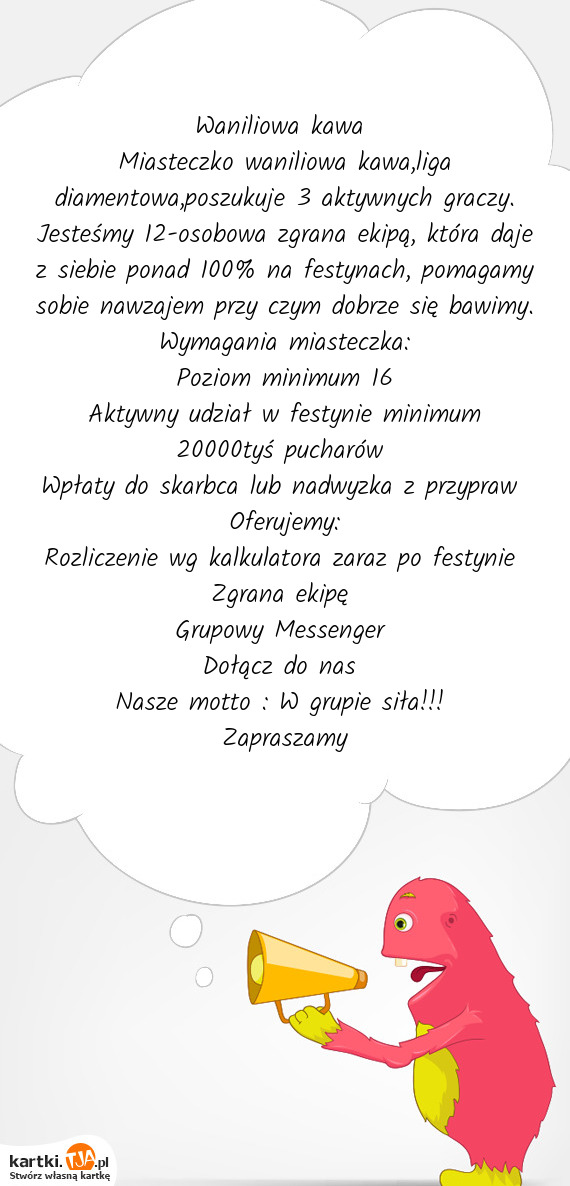 Waniliowa kawa
Miasteczko waniliowa kawa,liga diamentowa,poszukuje 3 aktywnych graczy. Jesteśmy 12-osobowa zgrana ekipą, która daje z siebie ponad 100% na festynach, pomagamy sobie nawzajem przy czym dobrze się bawimy.
Wymagania miasteczka:
Poziom minimum 16
Aktywny udział w festynie minimum 20000tyś pucharów
Wpłaty do skarbca lub nadwyzka z przypraw
Oferujemy:
Rozliczenie wg kalkulatora zaraz po festynie
Zgrana ekipę
Grupowy Messenger
Dołącz do nas
Nasze motto : W grupie siła!!!
Zapraszamy

kartki.TJA.pl
Stwórz własną kartkę